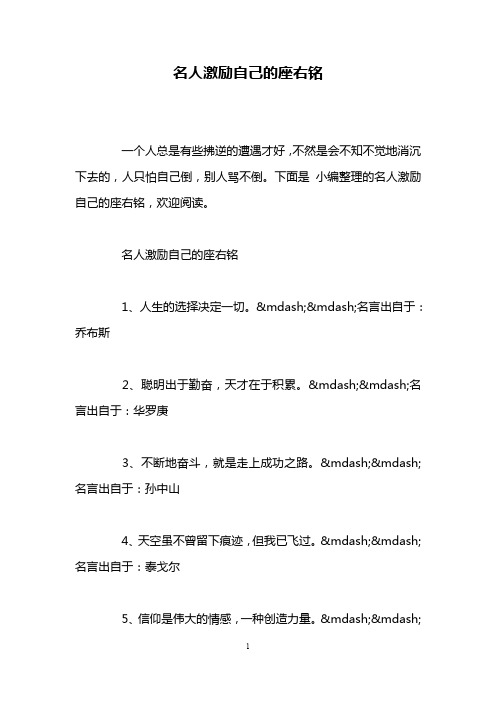 名人激励自己的座右铭

一个人总是有些拂逆的遭遇才好，不然是会不知不觉地消沉下去的，人只怕自己倒，别人骂不倒。下面是 小编整理的名人激励自己的座右铭，欢迎阅读。

名人激励自己的座右铭

1、人生的选择决定一切。&mdash;&mdash;名言出自于：乔布斯

2、聪明出于勤奋，天才在于积累。&mdash;&mdash;名言出自于：华罗庚

3、不断地奋斗，就是走上成功之路。&mdash;&mdash;名言出自于：孙中山

4、天空虽不曾留下痕迹，但我已飞过。&mdash;&mdash;名言出自于：泰戈尔

5、信仰是伟大的情感，一种创造力量。&mdash;&mdash;

1